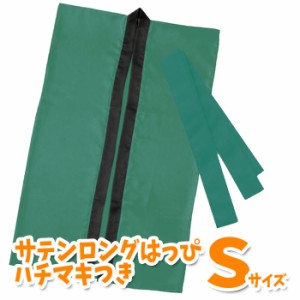 サテンロングはっぴ
ハチマキつき

Sサイズ